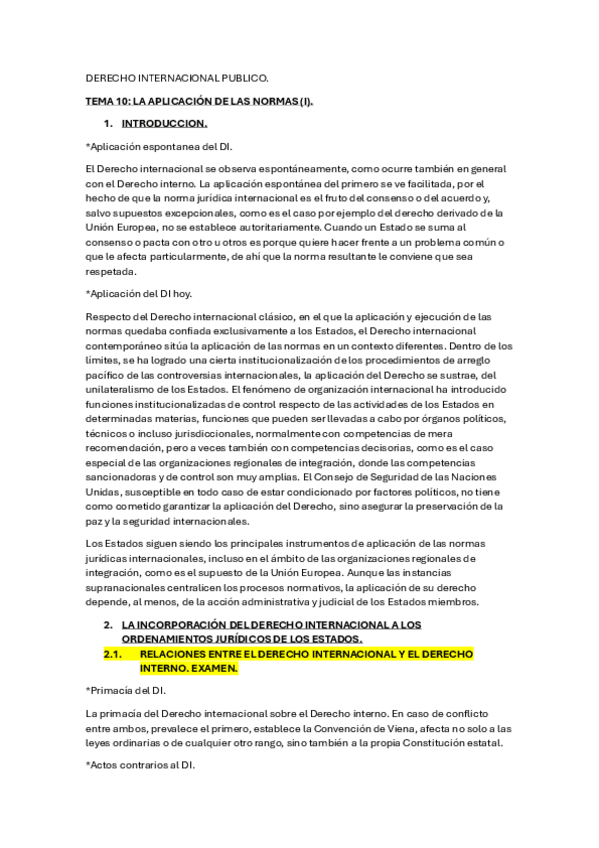 DERECHO INTERNACIONAL PUBLICO.

TEMA 10: LA APLICACIÓN DE LAS NORMAS (I).

1. INTRODUCCION.

*Aplicación espontanea del DI.

El Derecho internacional se observa espontáneamente, como ocurre también en general con el Derecho interno. La aplicación espontánea del primero se ve facilitada, por el hecho de que la norma jurídica internacional es el fruto del consenso o del acuerdo y, salvo supuestos excepcionales, como es el caso por ejemplo del derecho derivado de la Unión Europea, no se establece autoritariamente. Cuando un Estado se suma al consenso o pacta con otro u otros es porque quiere hacer frente a un problema común o que le afecta particularmente, de ahí que la norma resultante le conviene que sea respetada.

*Aplicación del DI hoy.

Respecto del Derecho internacional clásico, en el que la aplicación y ejecución de las normas quedaba confiada exclusivamente a los Estados, el Derecho internacional contemporáneo sitúa la aplicación de las normas en un contexto diferentes. Dentro de los límites, se ha logrado una cierta institucionalización de los procedimientos de arreglo pacífico de las controversias internacionales, la aplicación del Derecho se sustrae, del unilateralismo de los Estados. El fenómeno de organización internacional ha introducido funciones institucionalizadas de control respecto de las actividades de los Estados en determinadas materias, funciones que pueden ser llevadas a cabo por órganos políticos, técnicos o incluso jurisdiccionales, normalmente con competencias de mera recomendación, pero a veces también con competencias decisorias, como es el caso especial de las organizaciones regionales de integración, donde las competencias sancionadoras y de control son muy amplias. El Consejo de Seguridad de las Naciones Unidas, susceptible en todo caso de estar condicionado por factores políticos, no tiene como cometido garantizar la aplicación del Derecho, sino asegurar la preservación de la paz y la seguridad internacionales.

Los Estados siguen siendo los principales instrumentos de aplicación de las normas jurídicas internacionales, incluso en el ámbito de las organizaciones regionales de integración, como es el supuesto de la Unión Europea. Aunque las instancias supranacionales centralicen los procesos normativos, la aplicación de su derecho depende, al menos, de la acción administrativa y judicial de los Estados miembros.

2. LA INCORPORACIÓN DEL DERECHO INTERNACIONAL A LOS ORDENAMIENTOS JURÍDICOS DE LOS ESTADOS.

2.1. RELACIONES ENTRE EL DERECHO INTERNACIONAL Y EL DERECHO INTERNO. EXAMEN.

*Primacía del DI.

La primacía del Derecho internacional sobre el Derecho interno. En caso de conflicto entre ambos, prevalece el primero, establece la Convención de Viena, afecta no solo a las leyes ordinarias o de cualquier otro rango, sino también a la propia Constitución estatal.

*Actos contrarios al DI.